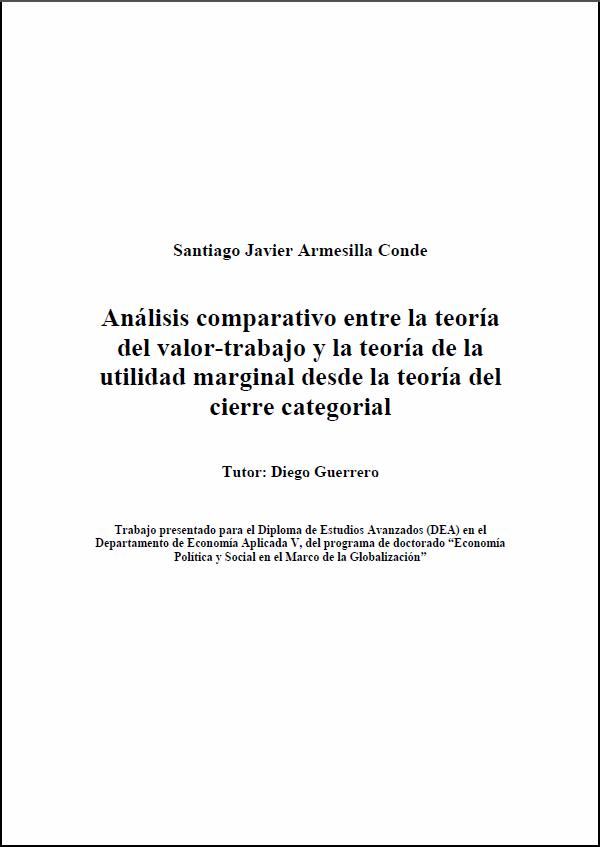 Santiago Javier Armesilla Conde

Análisis comparativo entre la teoría del valor-trabajo y la teoría de la utilidad marginal desde la teoría del cierre categorial

Tutor: Diego Guerrero

Trabajo presentado para el Diploma de Estudios Avanzados (DEA) en el Departamento de Economía Aplicada V, del programa de doctorado "Economía Política y Social en el Marco de la Globalización"